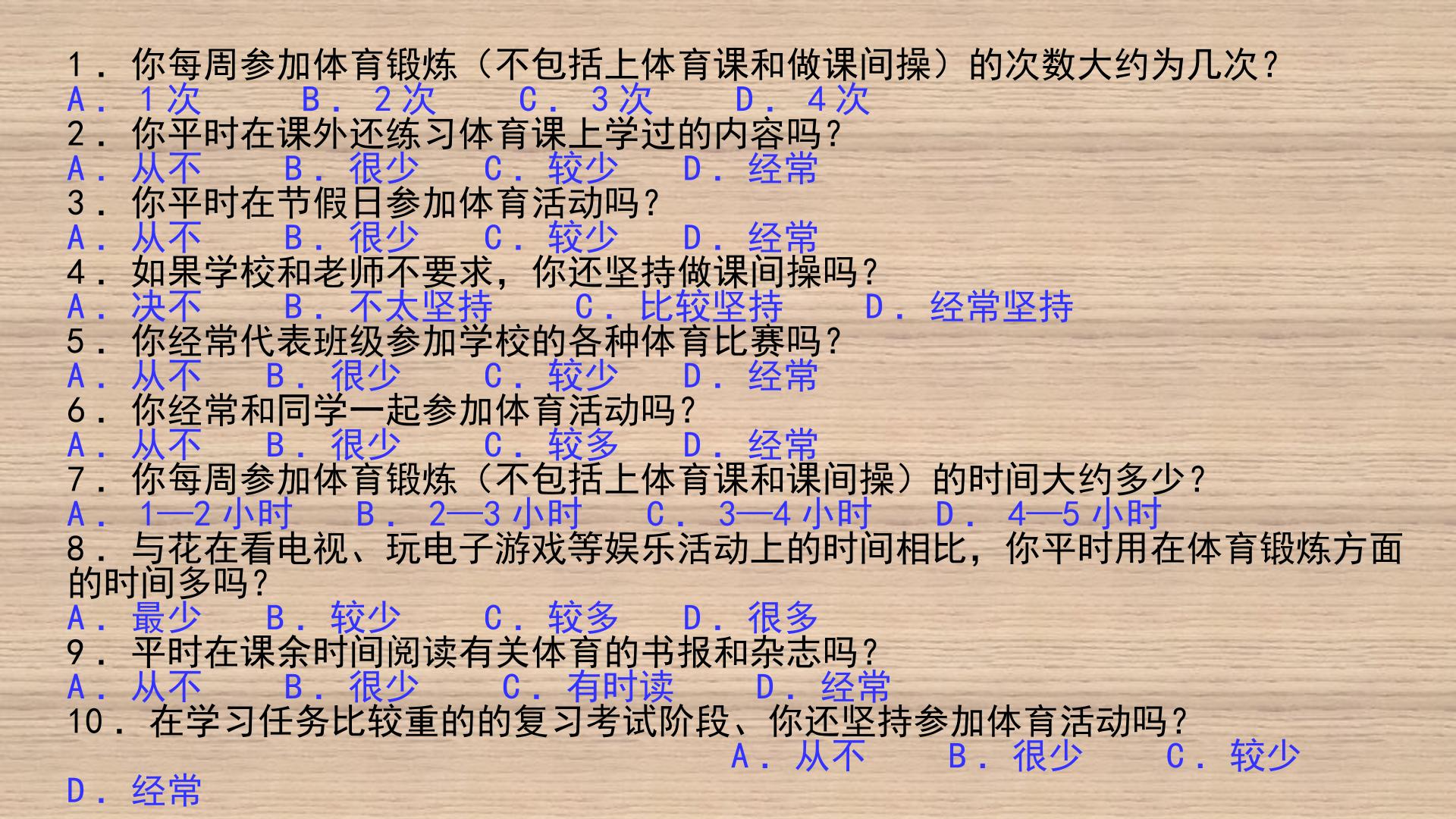 1．你每周参加体育锻炼（不包括上体育课和做课间操）的次数大约为几次？
A．1次 B．2次 C．3次 D．4次
2．你平时在课外还练习体育课上学过的内容吗？
A．从不 B．很少 C．较少 D．经常
3．你平时在节假日参加体育活动吗？
A．从不 B．很少 C．较少 D．经常
4．如果学校和老师不要求，你还坚持做课间操吗？
A．决不 B．不太坚持 C．比较坚持 D．经常坚持
5．你经常代表班级参加学校的各种体育比赛吗？
A．从不 B．很少 C．较少 D．经常
6．你经常和同学一起参加体育活动吗？
A．从不 B．很少 C．较多 D．经常
7．你每周参加体育锻炼（不包括上体育课和课间操）的时间大约多少？
A．1—2小时 B．2—3小时 C．3—4小时 D．4—5小时
8．与花在看电视、玩电子游戏等娱乐活动上的时间相比，你平时用在体育锻炼方面的时间多吗？
A．最少 B．较少 C．较多 D．很多
9．平时在课余时间阅读有关体育的书报和杂志吗？
A．从不 B．很少 C．有时读 D．经常
10．在学习任务比较重的的复习考试阶段、你还坚持参加体育活动吗？
A．从不 B．很少 C．较少
D．经常